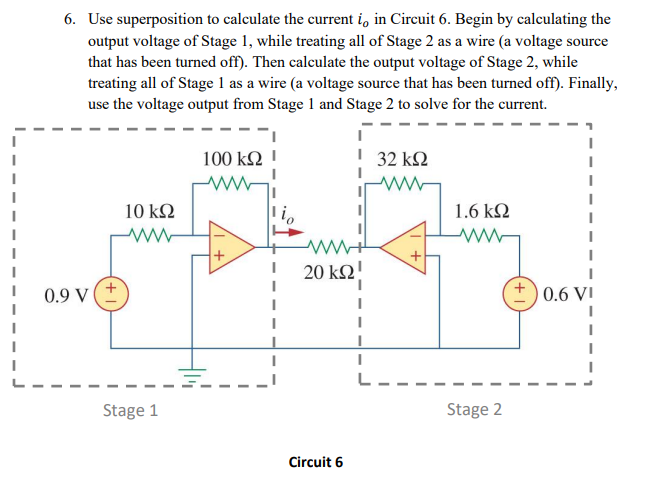 6. Use superposition to calculate the current $i_o$ in Circuit 6. Begin by calculating the output voltage of Stage 1, while treating all of Stage 2 as a wire (a voltage source that has been turned off). Then calculate the output voltage of Stage 2, while treating all of Stage 1 as a wire (a voltage source that has been turned off). Finally, use the voltage output from Stage 1 and Stage 2 to solve for the current.

100 kΩ

32 kΩ

10 kΩ

$i_o$

1.6 kΩ

−

+

−

+

20 kΩ

0.9 V

+
−

+
−

0.6 V

Stage 1

Stage 2

Circuit 6